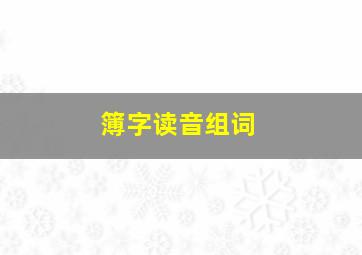 簿字读音组词